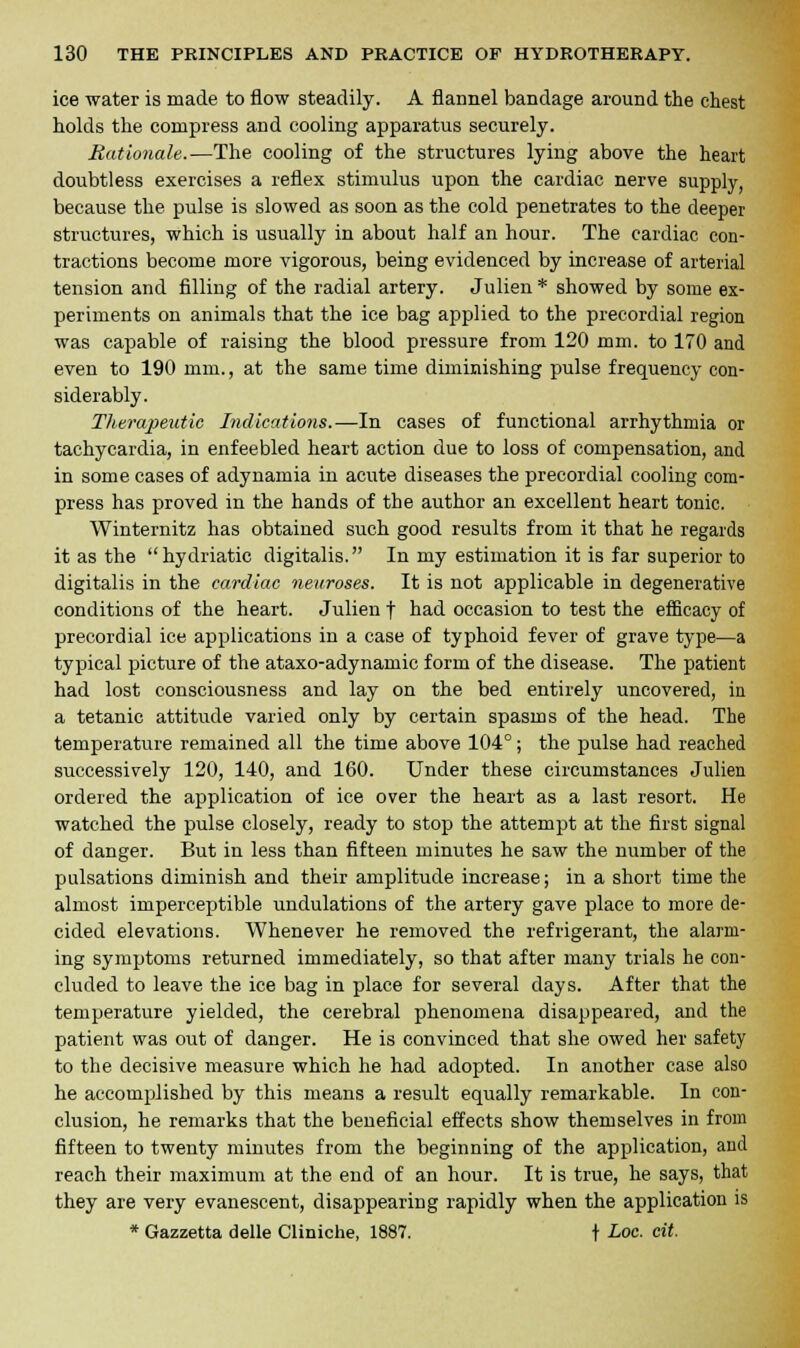 130 THE PRINCIPLES AND PRACTICE OF HYDROTHERAPY.

ice water is made to flow steadily. A flannel bandage around the chest holds the compress and cooling apparatus securely.

Rationale.—The cooling of the structures lying above the heart doubtless exercises a reflex stimulus upon the cardiac nerve supply, because the pulse is slowed as soon as the cold penetrates to the deeper structures, which is usually in about half an hour. The cardiac contractions become more vigorous, being evidenced by increase of arterial tension and filling of the radial artery. Julien * showed by some experiments on animals that the ice bag applied to the precordial region was capable of raising the blood pressure from 120 mm. to 170 and even to 190 mm., at the same time diminishing pulse frequency considerably.

Therapeutic Indications.—In cases of functional arrhythmia or tachycardia, in enfeebled heart action due to loss of compensation, and in some cases of adynamia in acute diseases the precordial cooling compress has proved in the hands of the author an excellent heart tonic. Winternitz has obtained such good results from it that he regards it as the "hydriatic digitalis." In my estimation it is far superior to digitalis in the cardiac neuroses. It is not applicable in degenerative conditions of the heart. Julien † had occasion to test the efficacy of precordial ice applications in a case of typhoid fever of grave type—a typical picture of the ataxo-adynamic form of the disease. The patient had lost consciousness and lay on the bed entirely uncovered, in a tetanic attitude varied only by certain spasms of the head. The temperature remained all the time above 104°; the pulse had reached successively 120, 140, and 160. Under these circumstances Julien ordered the application of ice over the heart as a last resort. He watched the pulse closely, ready to stop the attempt at the first signal of danger. But in less than fifteen minutes he saw the number of the pulsations diminish and their amplitude increase; in a short time the almost imperceptible undulations of the artery gave place to more decided elevations. Whenever he removed the refrigerant, the alarming symptoms returned immediately, so that after many trials he concluded to leave the ice bag in place for several days. After that the temperature yielded, the cerebral phenomena disappeared, and the patient was out of danger. He is convinced that she owed her safety to the decisive measure which he had adopted. In another case also he accomplished by this means a result equally remarkable. In conclusion, he remarks that the beneficial effects show themselves in from fifteen to twenty minutes from the beginning of the application, and reach their maximum at the end of an hour. It is true, he says, that they are very evanescent, disappearing rapidly when the application is

* Gazzetta delle Cliniche, 1887. † Loc. cit.